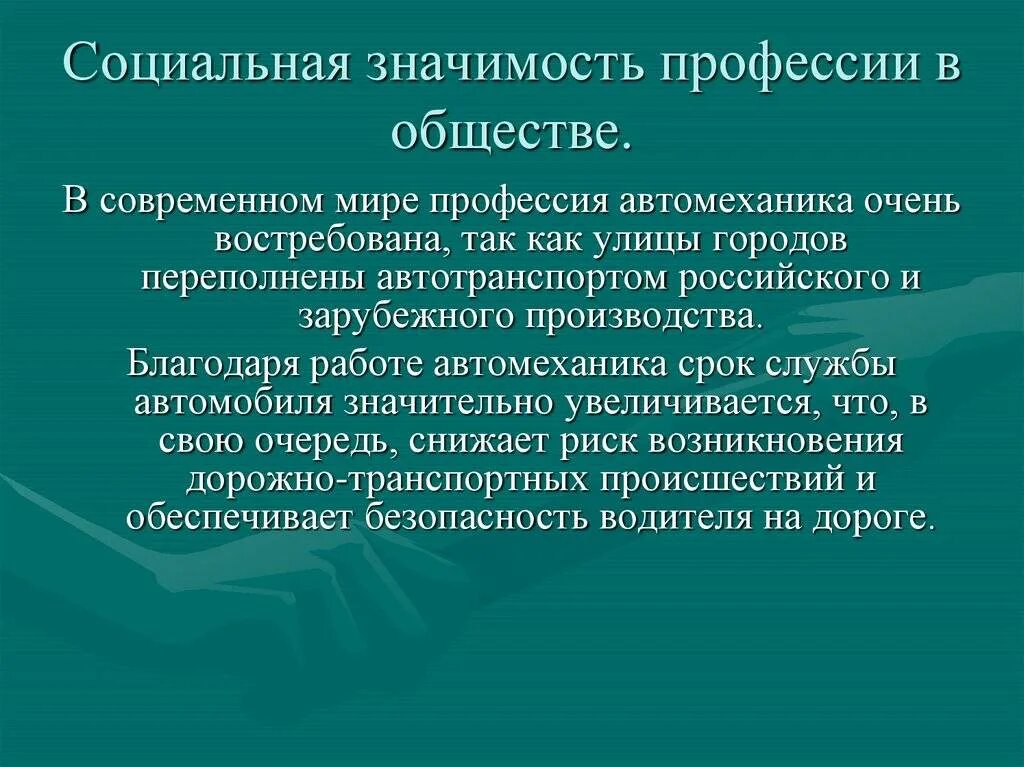 Социальная значимость профессии в обществе.

В современном мире профессия автомеханика очень востребована, так как улицы городов переполнены автотранспортом российского и зарубежного производства.

Благодаря работе автомеханика срок службы автомобиля значительно увеличивается, что, в свою очередь, снижает риск возникновения дорожно-транспортных происшествий и обеспечивает безопасность водителя на дороге.